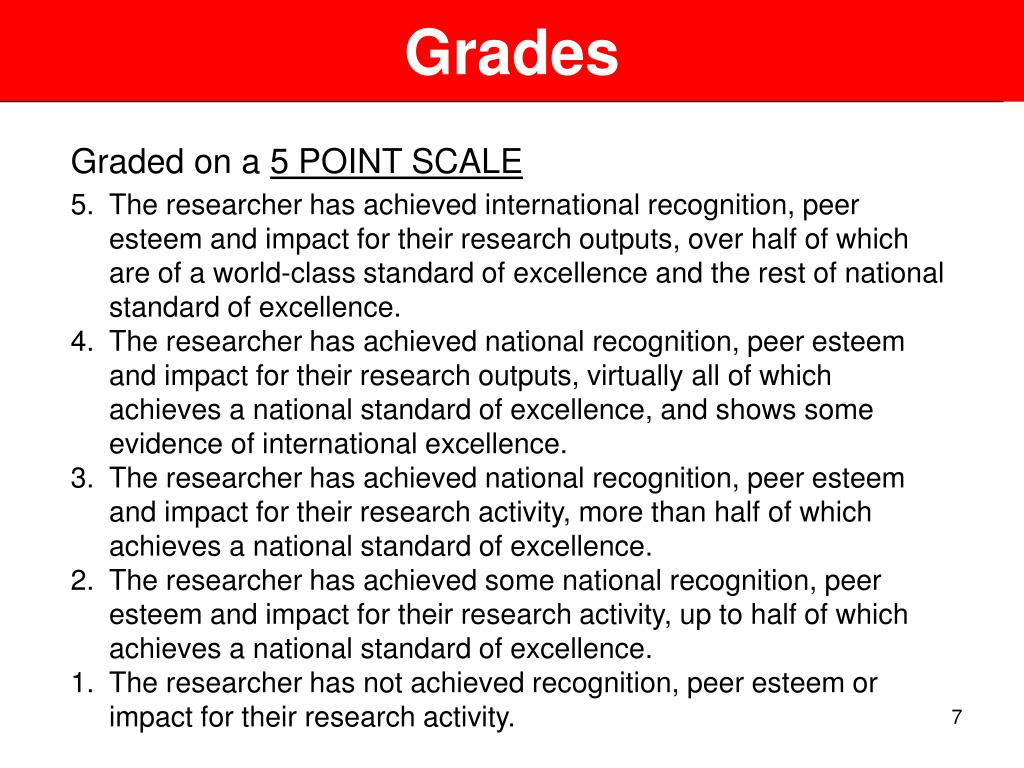 Grades

Graded on a 5 POINT SCALE

5. The researcher has achieved international recognition, peer esteem and impact for their research outputs, over half of which are of a world-class standard of excellence and the rest of national standard of excellence.
4. The researcher has achieved national recognition, peer esteem and impact for their research outputs, virtually all of which achieves a national standard of excellence, and shows some evidence of international excellence.
3. The researcher has achieved national recognition, peer esteem and impact for their research activity, more than half of which achieves a national standard of excellence.
2. The researcher has achieved some national recognition, peer esteem and impact for their research activity, up to half of which achieves a national standard of excellence.
1. The researcher has not achieved recognition, peer esteem or impact for their research activity.

7